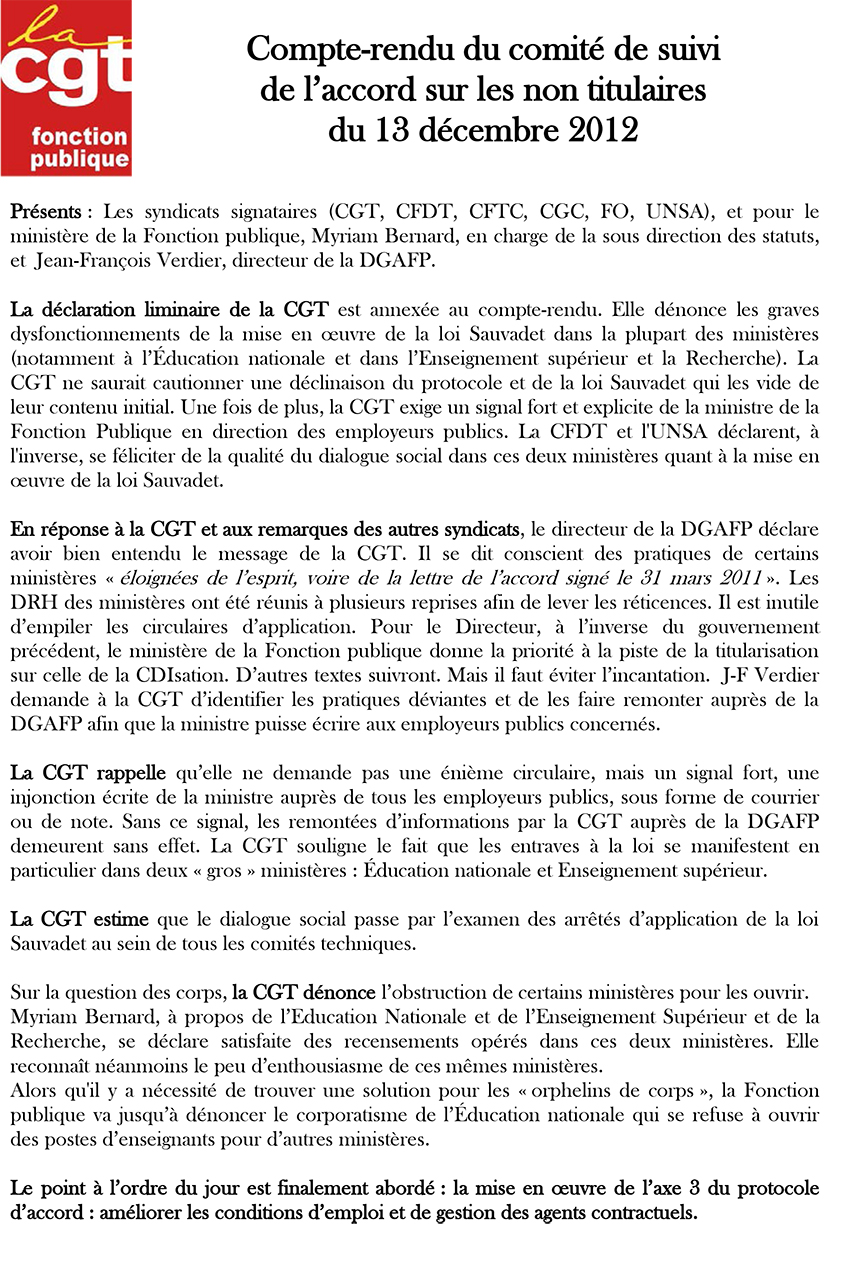 la cgt fonction publique

Compte-rendu du comité de suivi de l'accord sur les non titulaires du 13 décembre 2012

Présents : Les syndicats signataires (CGT, CFDT, CFTC, CGC, FO, UNSA), et pour le ministère de la Fonction publique, Myriam Bernard, en charge de la sous direction des statuts, et Jean-François Verdier, directeur de la DGAFP.

La déclaration liminaire de la CGT est annexée au compte-rendu. Elle dénonce les graves dysfonctionnements de la mise en œuvre de la loi Sauvadet dans la plupart des ministères (notamment à l'Éducation nationale et dans l'Enseignement supérieur et la Recherche). La CGT ne saurait cautionner une déclinaison du protocole et de la loi Sauvadet qui les vide de leur contenu initial. Une fois de plus, la CGT exige un signal fort et explicite de la ministre de la Fonction Publique en direction des employeurs publics. La CFDT et l'UNSA déclarent, à l'inverse, se féliciter de la qualité du dialogue social dans ces deux ministères quant à la mise en œuvre de la loi Sauvadet.

En réponse à la CGT et aux remarques des autres syndicats, le directeur de la DGAFP déclare avoir bien entendu le message de la CGT. Il se dit conscient des pratiques de certains ministères « éloignées de l'esprit, voire de la lettre de l'accord signé le 31 mars 2011 ». Les DRH des ministères ont été réunis à plusieurs reprises afin de lever les réticences. Il est inutile d'empiler les circulaires d'application. Pour le Directeur, à l'inverse du gouvernement précédent, le ministère de la Fonction publique donne la priorité à la piste de la titularisation sur celle de la CDIsation. D'autres textes suivront. Mais il faut éviter l'incantation. J-F Verdier demande à la CGT d'identifier les pratiques déviantes et de les faire remonter auprès de la DGAFP afin que la ministre puisse écrire aux employeurs publics concernés.

La CGT rappelle qu'elle ne demande pas une énième circulaire, mais un signal fort, une injonction écrite de la ministre auprès de tous les employeurs publics, sous forme de courrier ou de note. Sans ce signal, les remontées d'informations par la CGT auprès de la DGAFP demeurent sans effet. La CGT souligne le fait que les entraves à la loi se manifestent en particulier dans deux « gros » ministères : Éducation nationale et Enseignement supérieur.

La CGT estime que le dialogue social passe par l'examen des arrêtés d'application de la loi Sauvadet au sein de tous les comités techniques.

Sur la question des corps, la CGT dénonce l'obstruction de certains ministères pour les ouvrir.
Myriam Bernard, à propos de l'Education Nationale et de l'Enseignement Supérieur et de la Recherche, se déclare satisfaite des recensements opérés dans ces deux ministères. Elle reconnaît néanmoins le peu d'enthousiasme de ces mêmes ministères.
Alors qu'il y a nécessité de trouver une solution pour les « orphelins de corps », la Fonction publique va jusqu'à dénoncer le corporatisme de l'Éducation nationale qui se refuse à ouvrir des postes d'enseignants pour d'autres ministères.

Le point à l'ordre du jour est finalement abordé : la mise en œuvre de l'axe 3 du protocole d'accord : améliorer les conditions d'emploi et de gestion des agents contractuels.